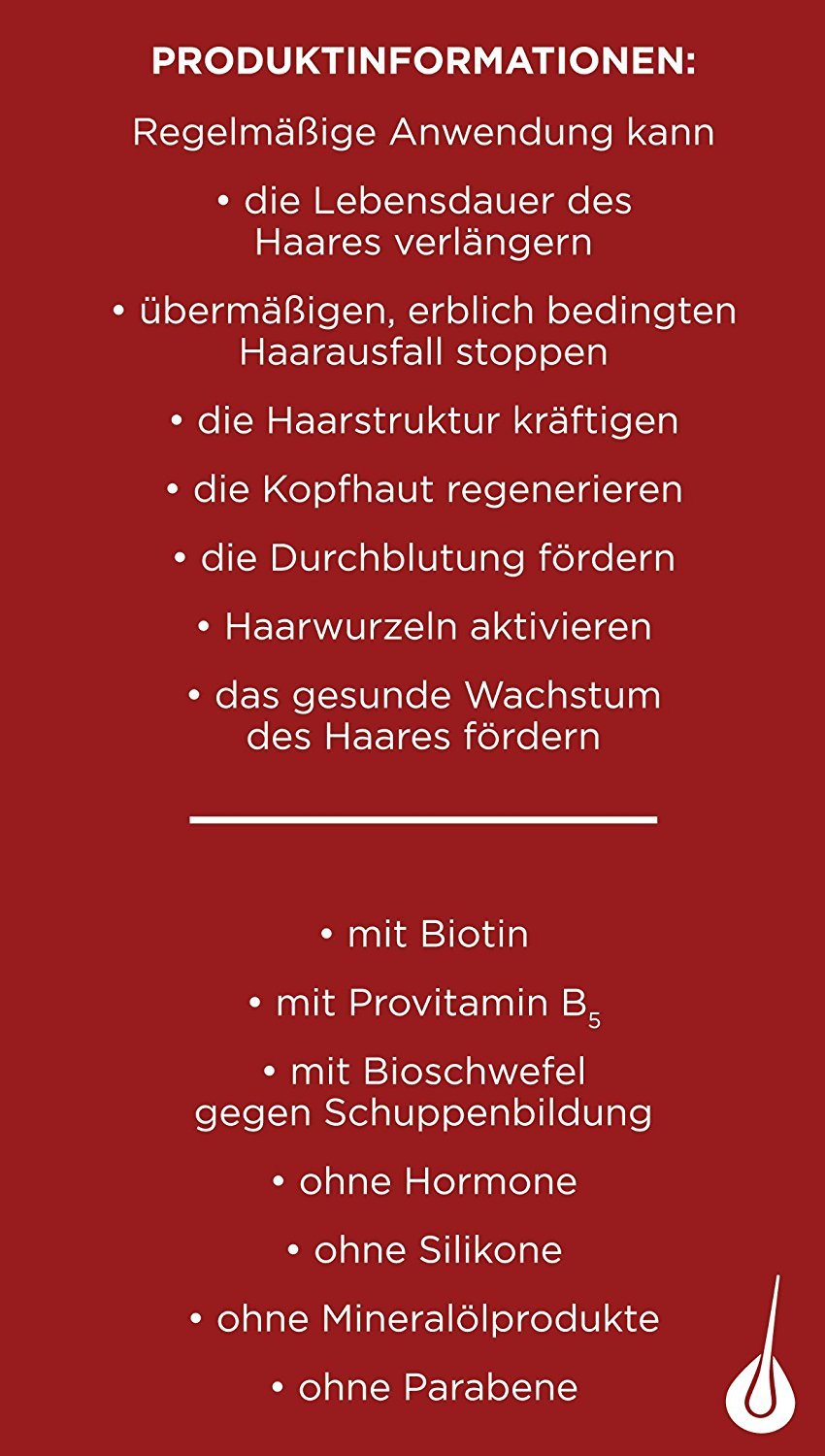 PRODUKTINFORMATIONEN:

Regelmäßige Anwendung kann

• die Lebensdauer des Haares verlängern

• übermäßigen, erblich bedingten Haarausfall stoppen

• die Haarstruktur kräftigen

• die Kopfhaut regenerieren

• die Durchblutung fördern

• Haarwurzeln aktivieren

• das gesunde Wachstum des Haares fördern

• mit Biotin

• mit Provitamin $B_5$

• mit Bioschwefel gegen Schuppenbildung

• ohne Hormone

• ohne Silikone

• ohne Mineralölprodukte

• ohne Parabene